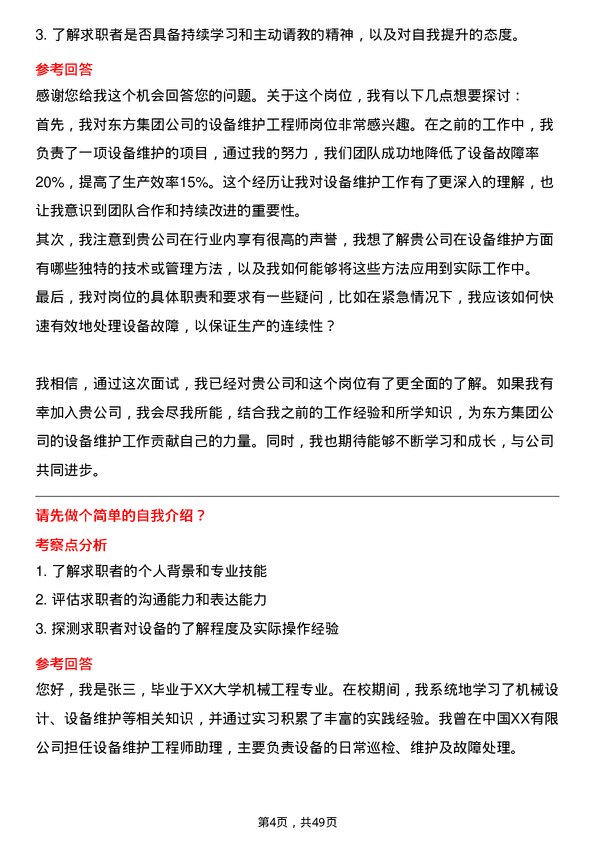 3. 了解求职者是否具备持续学习和主动请教的精神，以及对自我提升的态度。

参考回答

感谢您给我这个机会回答您的问题。关于这个岗位，我有以下几点想要探讨：

首先，我对东方集团公司的设备维护工程师岗位非常感兴趣。在之前的工作中，我负责了一项设备维护的项目，通过我的努力，我们团队成功地降低了设备故障率20%，提高了生产效率15%。这个经历让我对设备维护工作有了更深入的理解，也让我意识到团队合作和持续改进的重要性。

其次，我注意到贵公司在行业内享有很高的声誉，我想了解贵公司在设备维护方面有哪些独特的技术或管理方法，以及我如何能够将这些方法应用到实际工作中。

最后，我对岗位的具体职责和要求有一些疑问，比如在紧急情况下，我应该如何快速有效地处理设备故障，以保证生产的连续性？

我相信，通过这次面试，我已经对贵公司和这个岗位有了更全面的了解。如果我有幸加入贵公司，我会尽我所能，结合我之前的工作经验和所学知识，为东方集团公司的设备维护工作贡献自己的力量。同时，我也期待能够不断学习和成长，与公司共同进步。

请先做个简单的自我介绍？

考察点分析

1. 了解求职者的个人背景和专业技能

2. 评估求职者的沟通能力和表达能力

3. 探测求职者对设备的了解程度及实际操作经验

参考回答

您好，我是张三，毕业于XX大学机械工程专业。在校期间，我系统地学习了机械设计、设备维护等相关知识，并通过实习积累了丰富的实践经验。我曾在中国XX有限公司担任设备维护工程师助理，主要负责设备的日常巡检、维护及故障处理。

第4页，共49页